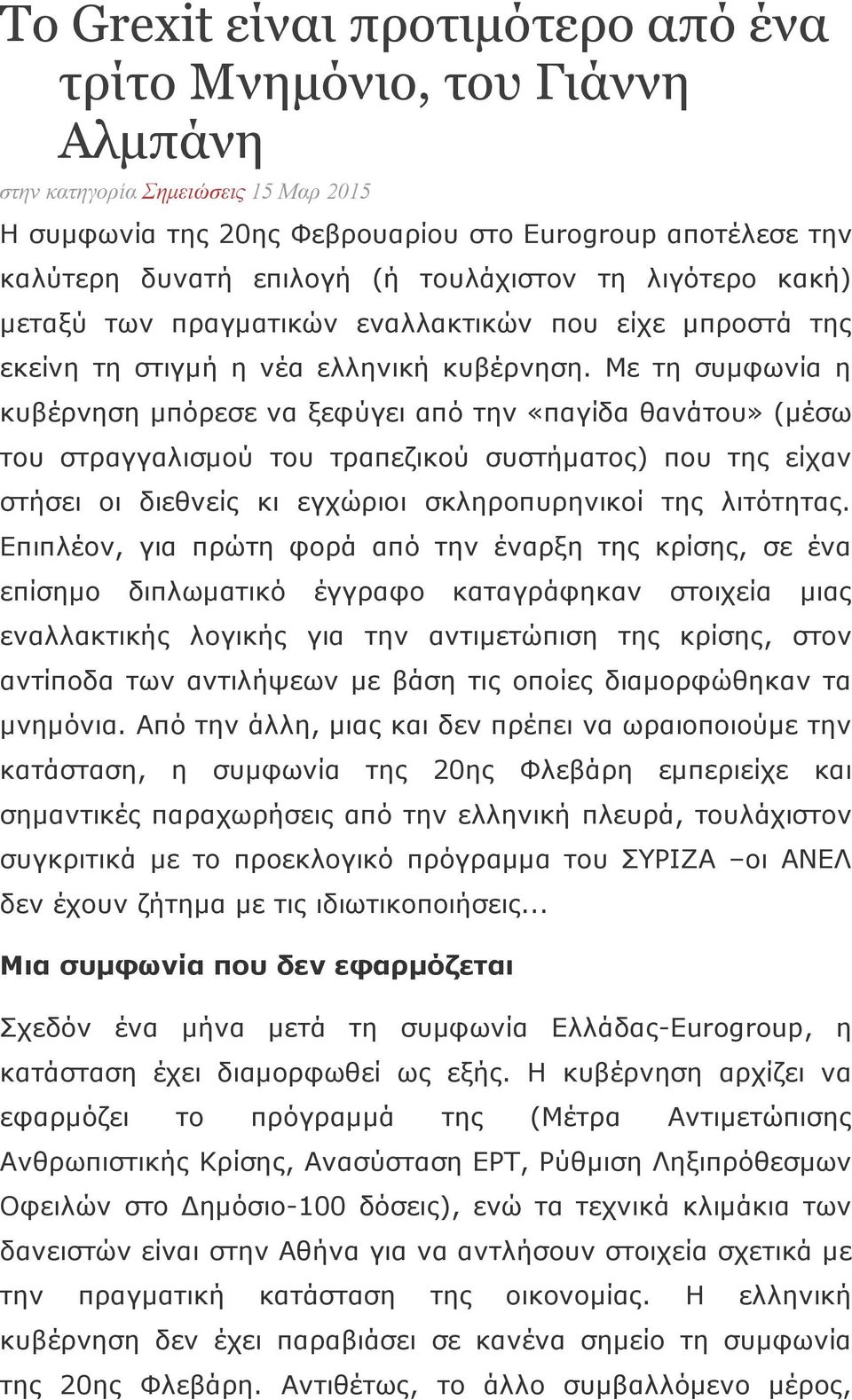 Το Grexit είναι προτιμότερο από ένα τρίτο Μνημόνιο, του Γιάννη Αλμπάνη

στην κατηγορία Σημειώσεις 15 Μαρ 2015

Η συμφωνία της 20ης Φεβρουαρίου στο Eurogroup αποτέλεσε την καλύτερη δυνατή επιλογή (ή τουλάχιστον τη λιγότερο κακή) μεταξύ των πραγματικών εναλλακτικών που είχε μπροστά της εκείνη τη στιγμή η νέα ελληνική κυβέρνηση. Με τη συμφωνία η κυβέρνηση μπόρεσε να ξεφύγει από την «παγίδα θανάτου» (μέσω του στραγγαλισμού του τραπεζικού συστήματος) που της είχαν στήσει οι διεθνείς κι εγχώριοι σκληροπυρηνικοί της λιτότητας. Επιπλέον, για πρώτη φορά από την έναρξη της κρίσης, σε ένα επίσημο διπλωματικό έγγραφο καταγράφηκαν στοιχεία μιας εναλλακτικής λογικής για την αντιμετώπιση της κρίσης, στον αντίποδα των αντιλήψεων με βάση τις οποίες διαμορφώθηκαν τα μνημόνια. Από την άλλη, μιας και δεν πρέπει να ωραιοποιούμε την κατάσταση, η συμφωνία της 20ης Φλεβάρη εμπεριείχε και σημαντικές παραχωρήσεις από την ελληνική πλευρά, τουλάχιστον συγκριτικά με το προεκλογικό πρόγραμμα του ΣΥΡΙΖΑ –οι ΑΝΕΛ δεν έχουν ζήτημα με τις ιδιωτικοποιήσεις...

Μια συμφωνία που δεν εφαρμόζεται

Σχεδόν ένα μήνα μετά τη συμφωνία Ελλάδας-Eurogroup, η κατάσταση έχει διαμορφωθεί ως εξής. Η κυβέρνηση αρχίζει να εφαρμόζει το πρόγραμμά της (Μέτρα Αντιμετώπισης Ανθρωπιστικής Κρίσης, Ανασύσταση ΕΡΤ, Ρύθμιση Ληξιπρόθεσμων Οφειλών στο Δημόσιο-100 δόσεις), ενώ τα τεχνικά κλιμάκια των δανειστών είναι στην Αθήνα για να αντλήσουν στοιχεία σχετικά με την πραγματική κατάσταση της οικονομίας. Η ελληνική κυβέρνηση δεν έχει παραβιάσει σε κανένα σημείο τη συμφωνία της 20ης Φλεβάρη. Αντιθέτως, το άλλο συμβαλλόμενο μέρος,